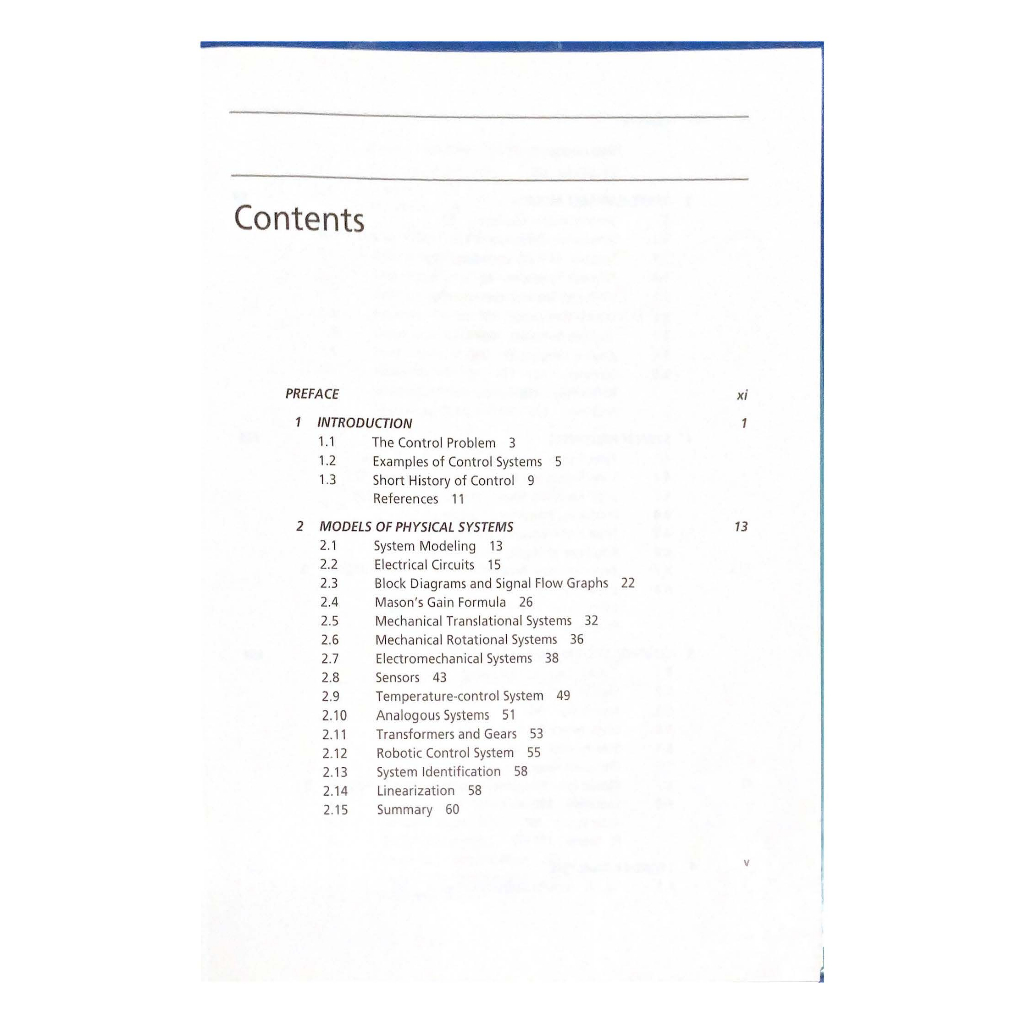 Contents

PREFACE xi

1 INTRODUCTION 1
1.1 The Control Problem 3
1.2 Examples of Control Systems 5
1.3 Short History of Control 9
References 11

2 MODELS OF PHYSICAL SYSTEMS 13
2.1 System Modeling 13
2.2 Electrical Circuits 15
2.3 Block Diagrams and Signal Flow Graphs 22
2.4 Mason's Gain Formula 26
2.5 Mechanical Translational Systems 32
2.6 Mechanical Rotational Systems 36
2.7 Electromechanical Systems 38
2.8 Sensors 43
2.9 Temperature-control System 49
2.10 Analogous Systems 51
2.11 Transformers and Gears 53
2.12 Robotic Control System 55
2.13 System Identification 58
2.14 Linearization 58
2.15 Summary 60

v